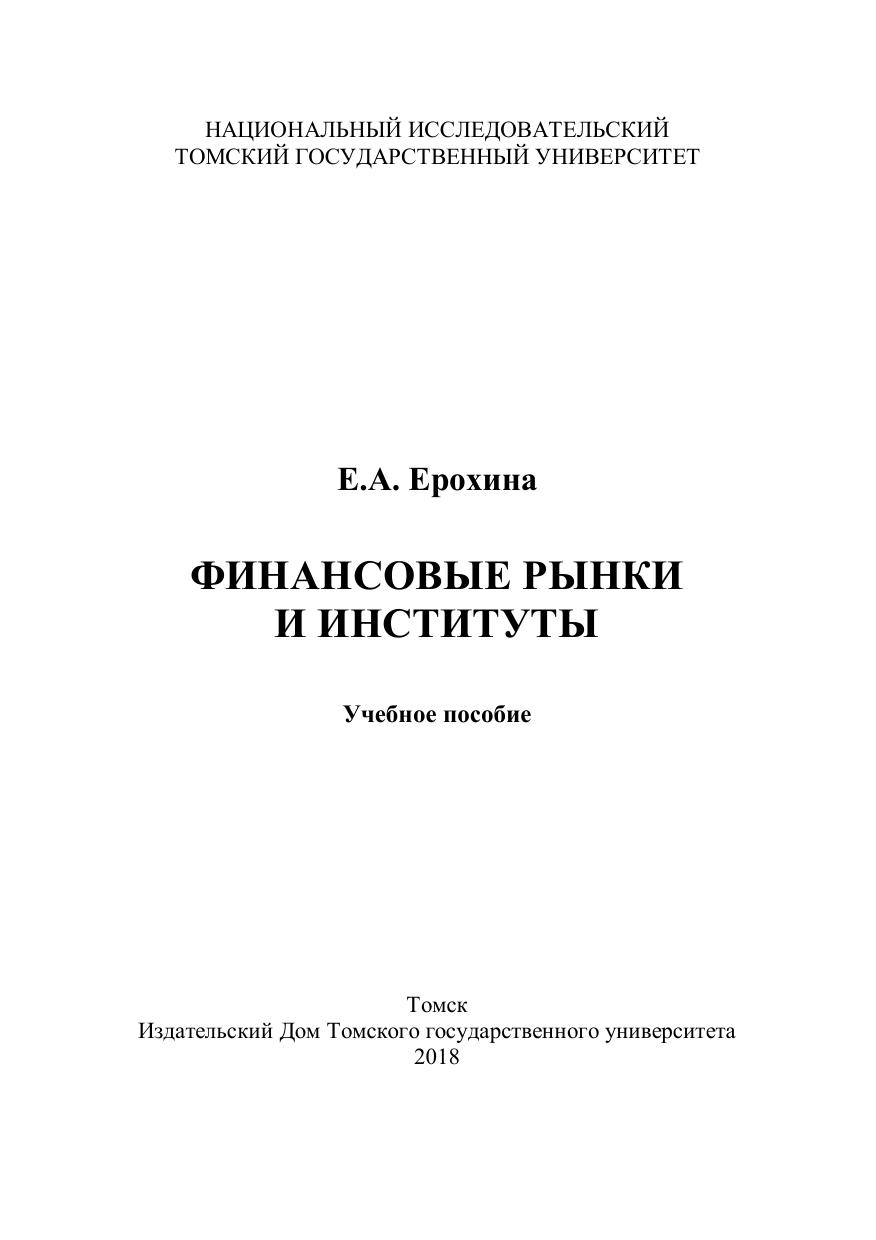 НАЦИОНАЛЬНЫЙ ИССЛЕДОВАТЕЛЬСКИЙ
ТОМСКИЙ ГОСУДАРСТВЕННЫЙ УНИВЕРСИТЕТ

Е.А. Ерохина

ФИНАНСОВЫЕ РЫНКИ
И ИНСТИТУТЫ

Учебное пособие

Томск
Издательский Дом Томского государственного университета
2018